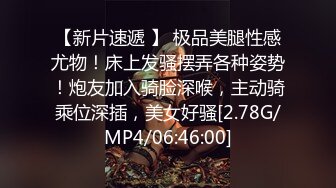 【新片速遞 】 极品美腿性感尤物！床上发骚摆弄各种姿势！炮友加入骑脸深喉，主动骑乘位深插，美女好骚[2.78G/MP4/06:46:00]